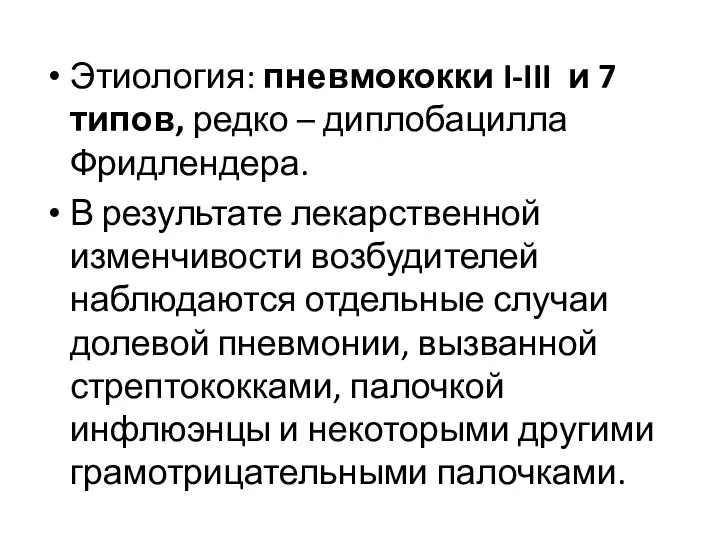 • Этиология: пневмококки I-III и 7 типов, редко – диплобацилла Фридлендера.

• В результате лекарственной изменчивости возбудителей наблюдаются отдельные случаи долевой пневмонии, вызванной стрептококками, палочкой инфлюэнцы и некоторыми другими грамотрицательными палочками.